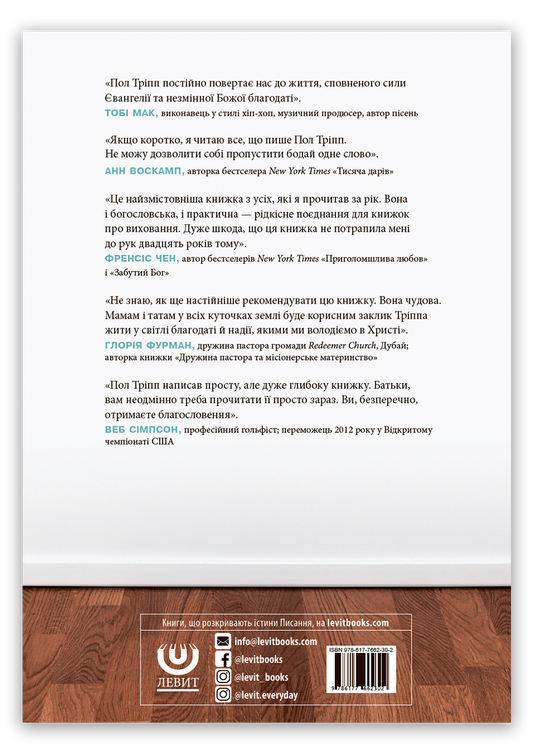 «Пол Тріпп постійно повертає нас до життя, сповненого сили Євангелії та незмінної Божої благодаті».
ТОБІ МАК, виконавець у стилі хіп-хоп, музичний продюсер, автор пісень

«Якщо коротко, я читаю все, що пише Пол Тріпп. Не можу дозволити собі пропустити бодай одне слово».
АНН ВОСКАМП, авторка бестселера New York Times «Тисяча дарів»

«Це найзмістовніша книжка з усіх, які я прочитав за рік. Вона і богословська, і практична — рідкісне поєднання для книжок про виховання. Дуже шкода, що ця книжка не потрапила мені до рук двадцять років тому».
ФРЕНСІС ЧЕН, автор бестселерів New York Times «Приголомшлива любов» і «Забутий Бог»

«Не знаю, як ще настійніше рекомендувати цю книжку. Вона чудова. Мамам і татам у всіх куточках землі буде корисним заклик Тріппа жити у світлі благодаті й надії, якими ми володіємо в Христі».
ГЛОРІЯ ФУРМАН, дружина пастора громади Redeemer Church, Дубай; авторка книжки «Дружина пастора та місіонерське материнство»

«Пол Тріпп написав просту, але дуже глибоку книжку. Батьки, вам неодмінно треба прочитати її просто зараз. Ви, безперечно, отримаєте благословення».
ВЕБ СІМПСОН, професійний гольфіст; переможець 2012 року у Відкритому чемпіонаті США

Книги, що розкривають істини Писання, на levitbooks.com

ЛЕВИТ
info@levitbooks.com
@levitbooks
@levit_books
@levit.everyday

ISBN 978-617-7662-30-2
9 786177 662302